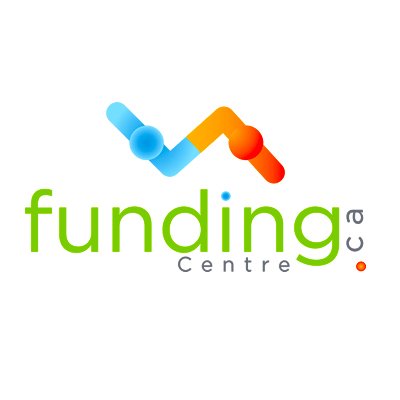 funding
Centre
.ca